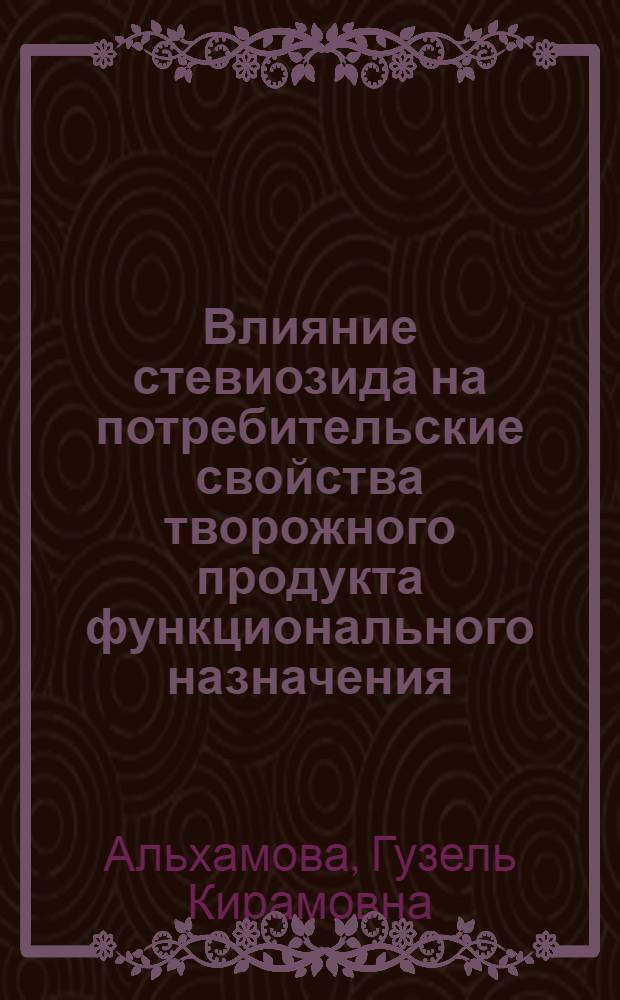 Влияние стевиозида на потребительские свойства творожного продукта функционального назначения

Альхамова, Гузель Кирамовна